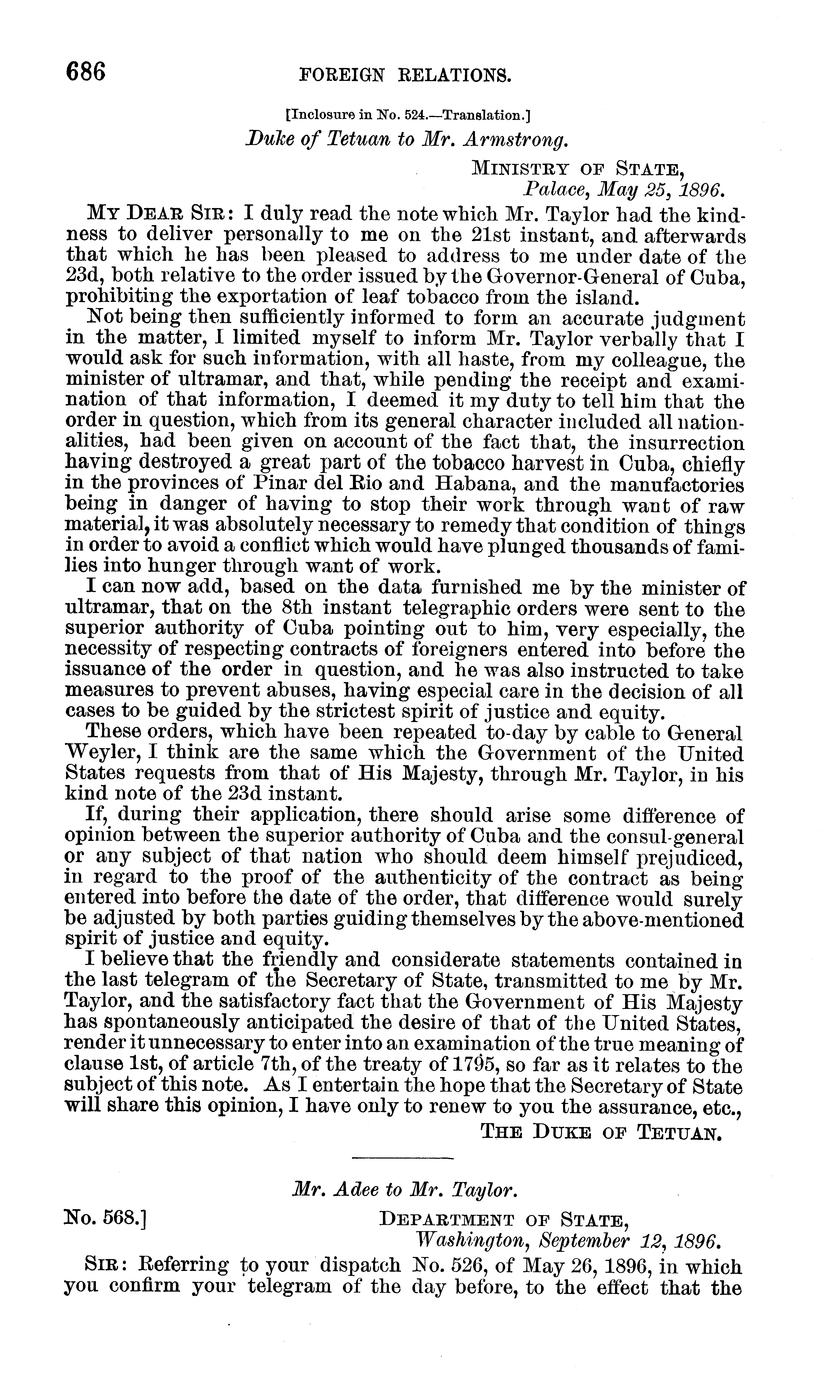 686 FOREIGN RELATIONS.

[Inclosure in No. 524.—Translation.]

Duke of Tetuan to Mr. Armstrong.

MINISTRY OF STATE,
Palace, May 25, 1896.

MY DEAR SIR: I duly read the note which Mr. Taylor had the kindness to deliver personally to me on the 21st instant, and afterwards that which he has been pleased to address to me under date of the 23d, both relative to the order issued by the Governor-General of Cuba, prohibiting the exportation of leaf tobacco from the island.

Not being then sufficiently informed to form an accurate judgment in the matter, I limited myself to inform Mr. Taylor verbally that I would ask for such information, with all haste, from my colleague, the minister of ultramar, and that, while pending the receipt and examination of that information, I deemed it my duty to tell him that the order in question, which from its general character included all nationalities, had been given on account of the fact that, the insurrection having destroyed a great part of the tobacco harvest in Cuba, chiefly in the provinces of Pinar del Rio and Habana, and the manufactories being in danger of having to stop their work through want of raw material, it was absolutely necessary to remedy that condition of things in order to avoid a conflict which would have plunged thousands of families into hunger through want of work.

I can now add, based on the data furnished me by the minister of ultramar, that on the 8th instant telegraphic orders were sent to the superior authority of Cuba pointing out to him, very especially, the necessity of respecting contracts of foreigners entered into before the issuance of the order in question, and he was also instructed to take measures to prevent abuses, having especial care in the decision of all cases to be guided by the strictest spirit of justice and equity.

These orders, which have been repeated to-day by cable to General Weyler, I think are the same which the Government of the United States requests from that of His Majesty, through Mr. Taylor, in his kind note of the 23d instant.

If, during their application, there should arise some difference of opinion between the superior authority of Cuba and the consul-general or any subject of that nation who should deem himself prejudiced, in regard to the proof of the authenticity of the contract as being entered into before the date of the order, that difference would surely be adjusted by both parties guiding themselves by the above-mentioned spirit of justice and equity.

I believe that the friendly and considerate statements contained in the last telegram of the Secretary of State, transmitted to me by Mr. Taylor, and the satisfactory fact that the Government of His Majesty has spontaneously anticipated the desire of that of the United States, render it unnecessary to enter into an examination of the true meaning of clause 1st, of article 7th, of the treaty of 1795, so far as it relates to the subject of this note. As I entertain the hope that the Secretary of State will share this opinion, I have only to renew to you the assurance, etc.,

THE DUKE OF TETUAN.

Mr. Adee to Mr. Taylor.

No. 568.] DEPARTMENT OF STATE,
Washington, September 12, 1896.

SIR: Referring to your dispatch No. 526, of May 26, 1896, in which you confirm your telegram of the day before, to the effect that the